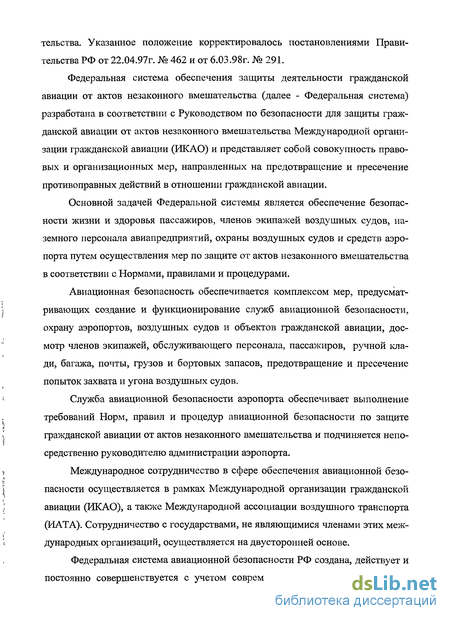 тельства. Указанное положение корректировалось постановлениями Правительства РФ от 22.04.97г. № 462 и от 6.03.98г. № 291.

Федеральная система обеспечения защиты деятельности гражданской авиации от актов незаконного вмешательства (далее - Федеральная система) разработана в соответствии с Руководством по безопасности для защиты гражданской авиации от актов незаконного вмешательства Международной организации гражданской авиации (ИКАО) и представляет собой совокупность правовых и организационных мер, направленных на предотвращение и пресечение противоправных действий в отношении гражданской авиации.

Основной задачей Федеральной системы является обеспечение безопасности жизни и здоровья пассажиров, членов экипажей воздушных судов, наземного персонала авиапредприятий, охраны воздушных судов и средств аэропорта путем осуществления мер по защите от актов незаконного вмешательства в соответствии с Нормами, правилами и процедурами.

Авиационная безопасность обеспечивается комплексом мер, предусматривающих создание и функционирование служб авиационной безопасности, охрану аэропортов, воздушных судов и объектов гражданской авиации, досмотр членов экипажей, обслуживающего персонала, пассажиров, ручной клади, багажа, почты, грузов и бортовых запасов, предотвращение и пресечение попыток захвата и угона воздушных судов.

Служба авиационной безопасности аэропорта обеспечивает выполнение требований Норм, правил и процедур авиационной безопасности по защите гражданской авиации от актов незаконного вмешательства и подчиняется непосредственно руководителю администрации аэропорта.

Международное сотрудничество в сфере обеспечения авиационной безопасности осуществляется в рамках Международной организации гражданской авиации (ИКАО), а также Международной ассоциации воздушного транспорта (ИАТА). Сотрудничество с государствами, не являющимися членами этих международных организаций, осуществляется на двусторонней основе.

Федеральная система авиационной безопасности РФ создана, действует и постоянно совершенствуется с учетом соврем

dsLib.net
библиотека диссертаций